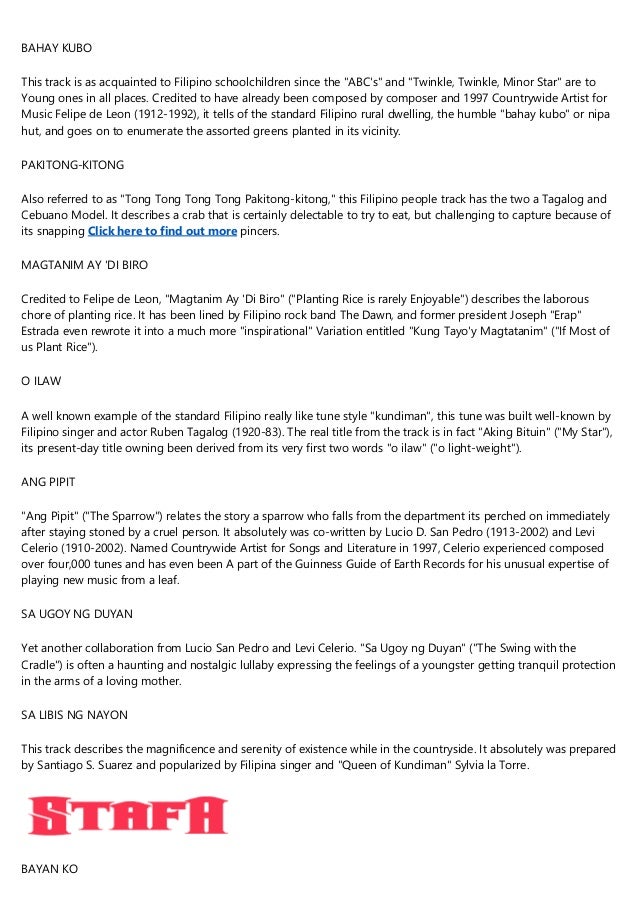 BAHAY KUBO

This track is as acquainted to Filipino schoolchildren since the "ABC's" and "Twinkle, Twinkle, Minor Star" are to Young ones in all places. Credited to have already been composed by composer and 1997 Countrywide Artist for Music Felipe de Leon (1912-1992), it tells of the standard Filipino rural dwelling, the humble "bahay kubo" or nipa hut, and goes on to enumerate the assorted greens planted in its vicinity.

PAKITONG-KITONG

Also referred to as "Tong Tong Tong Tong Pakitong-kitong," this Filipino people track has the two a Tagalog and Cebuano Model. It describes a crab that is certainly delectable to try to eat, but challenging to capture because of its snapping Click here to find out more pincers.

MAGTANIM AY 'DI BIRO

Credited to Felipe de Leon, "Magtanim Ay 'Di Biro" ("Planting Rice is rarely Enjoyable") describes the laborous chore of planting rice. It has been lined by Filipino rock band The Dawn, and former president Joseph "Erap" Estrada even rewrote it into a much more "inspirational" Variation entitled "Kung Tayo'y Magtatanim" ("If Most of us Plant Rice").

O ILAW

A well known example of the standard Filipino really like tune style "kundiman", this tune was built well-known by Filipino singer and actor Ruben Tagalog (1920-83). The real title from the track is in fact "Aking Bituin" ("My Star"), its present-day title owning been derived from its very first two words "o ilaw" ("o light-weight").

ANG PIPIT

"Ang Pipit" ("The Sparrow") relates the story a sparrow who falls from the department its perched on immediately after staying stoned by a cruel person. It absolutely was co-written by Lucio D. San Pedro (1913-2002) and Levi Celerio (1910-2002). Named Countrywide Artist for Songs and Literature in 1997, Celerio experienced composed over four,000 tunes and has even been A part of the Guinness Guide of Earth Records for his unusual expertise of playing new music from a leaf.

SA UGOY NG DUYAN

Yet another collaboration from Lucio San Pedro and Levi Celerio. "Sa Ugoy ng Duyan" ("The Swing with the Cradle") is often a haunting and nostalgic lullaby expressing the feelings of a youngster getting tranquil protection in the arms of a loving mother.

SA LIBIS NG NAYON

This track describes the magnificence and serenity of existence while in the countryside. It absolutely was prepared by Santiago S. Suarez and popularized by Filipina singer and "Queen of Kundiman" Sylvia la Torre.

STAFA

BAYAN KO